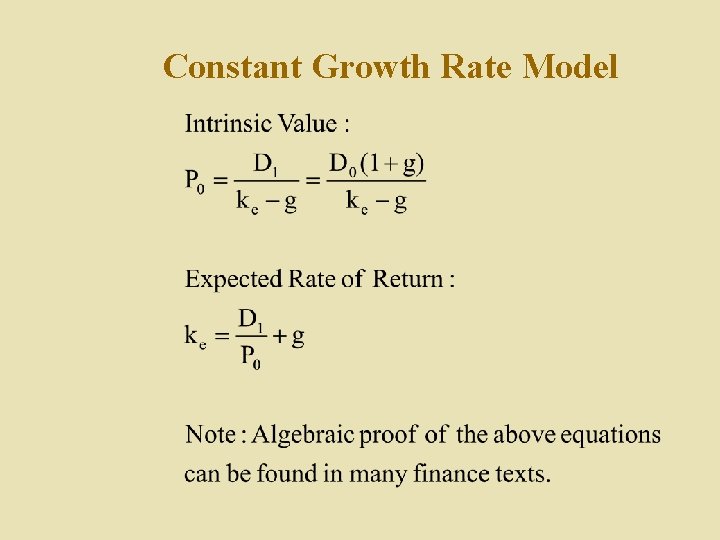 Constant Growth Rate Model

Intrinsic Value :

$P_0 = \frac{D_1}{k_e - g} = \frac{D_0(1+g)}{k_e - g}$

Expected Rate of Return :

$k_e = \frac{D_1}{P_0} + g$

Note : Algebraic proof of the above equations can be found in many finance texts.